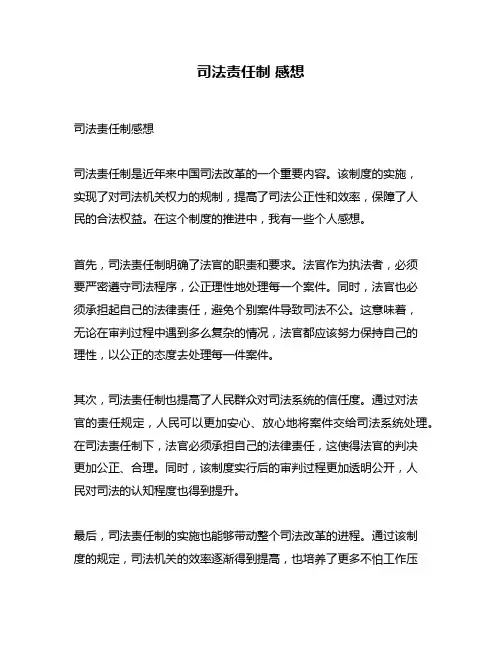 司法责任制 感想

司法责任制感想

司法责任制是近年来中国司法改革的一个重要内容。该制度的实施，实现了对司法机关权力的规制，提高了司法公正性和效率，保障了人民的合法权益。在这个制度的推进中，我有一些个人感想。

首先，司法责任制明确了法官的职责和要求。法官作为执法者，必须要严密遵守司法程序，公正理性地处理每一个案件。同时，法官也必须承担起自己的法律责任，避免个别案件导致司法不公。这意味着，无论在审判过程中遇到多么复杂的情况，法官都应该努力保持自己的理性，以公正的态度去处理每一件案件。

其次，司法责任制也提高了人民群众对司法系统的信任度。通过对法官的责任规定，人民可以更加安心、放心地将案件交给司法系统处理。在司法责任制下，法官必须承担自己的法律责任，这使得法官的判决更加公正、合理。同时，该制度实行后的审判过程更加透明公开，人民对司法的认知程度也得到提升。

最后，司法责任制的实施也能够带动整个司法改革的进程。通过该制度的规定，司法机关的效率逐渐得到提高，也培养了更多不怕工作压